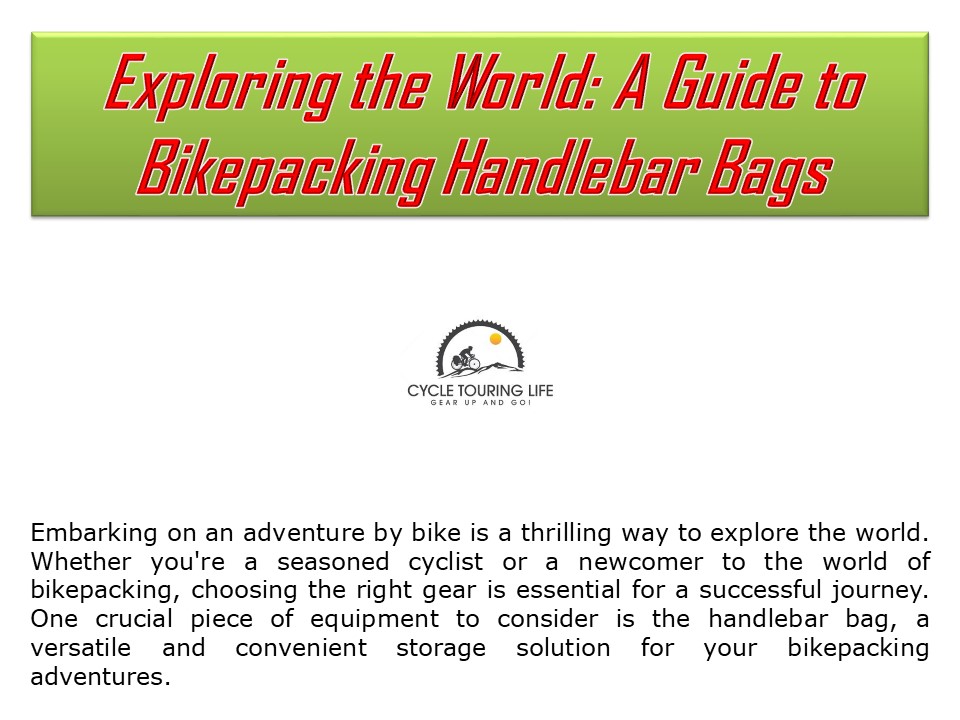 Exploring the World: A Guide to Bikepacking Handlebar Bags

CYCLE TOURING LIFE
GEAR UP AND GO!

Embarking on an adventure by bike is a thrilling way to explore the world. Whether you're a seasoned cyclist or a newcomer to the world of bikepacking, choosing the right gear is essential for a successful journey. One crucial piece of equipment to consider is the handlebar bag, a versatile and convenient storage solution for your bikepacking adventures.